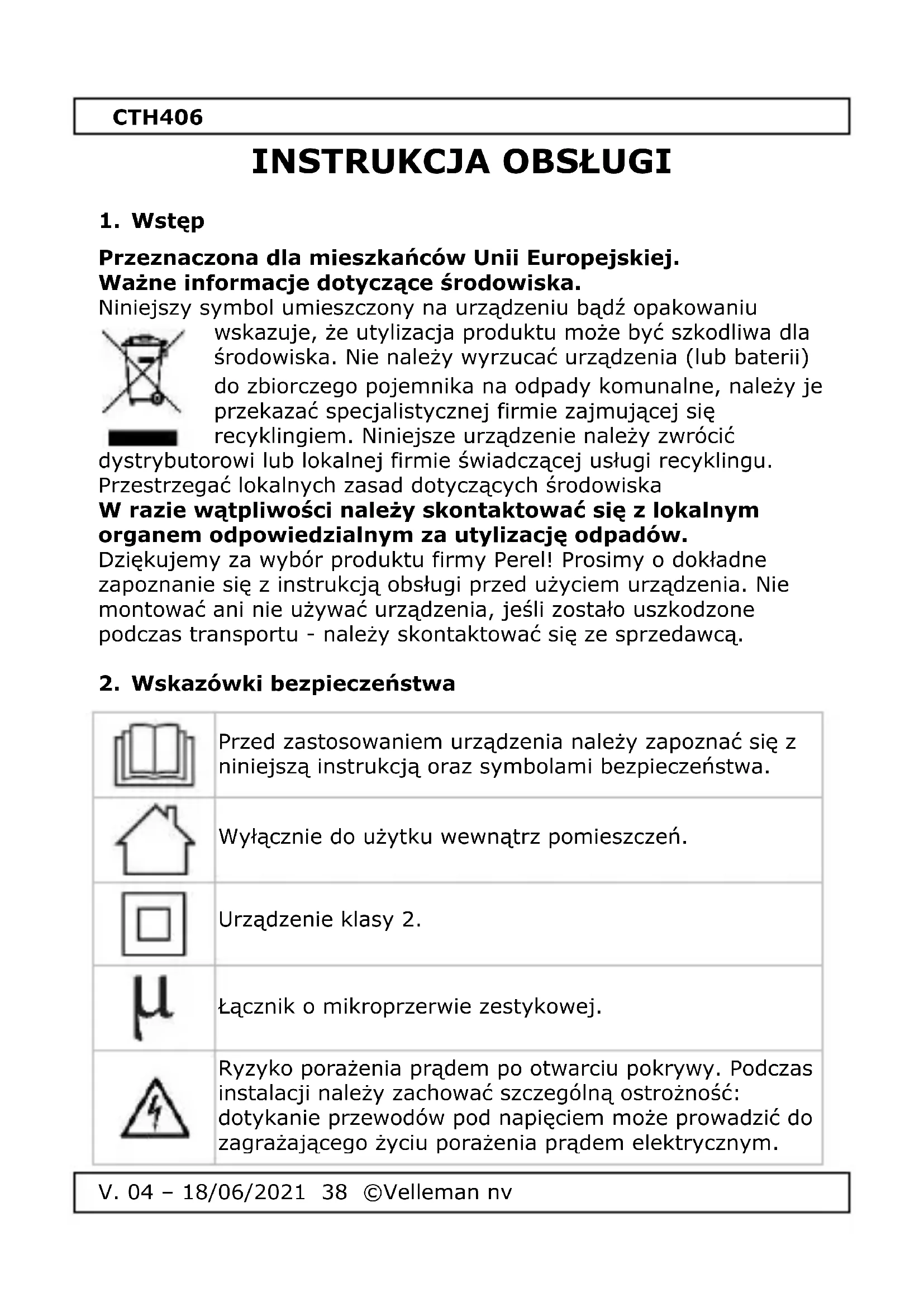 CTH406

INSTRUKCJA OBSŁUGI

1. Wstęp

Przeznaczona dla mieszkańców Unii Europejskiej.
Ważne informacje dotyczące środowiska.
Niniejszy symbol umieszczony na urządzeniu bądź opakowaniu wskazuje, że utylizacja produktu może być szkodliwa dla środowiska. Nie należy wyrzucać urządzenia (lub baterii) do zbiorczego pojemnika na odpady komunalne, należy je przekazać specjalistycznej firmie zajmującej się recyklingiem. Niniejsze urządzenie należy zwrócić dystrybutorowi lub lokalnej firmie świadczącej usługi recyklingu. Przestrzegać lokalnych zasad dotyczących środowiska
W razie wątpliwości należy skontaktować się z lokalnym organem odpowiedzialnym za utylizację odpadów.
Dziękujemy za wybór produktu firmy Perel! Prosimy o dokładne zapoznanie się z instrukcją obsługi przed użyciem urządzenia. Nie montować ani nie używać urządzenia, jeśli zostało uszkodzone podczas transportu - należy skontaktować się ze sprzedawcą.

2. Wskazówki bezpieczeństwa

| | |
|---|---|
| | Przed zastosowaniem urządzenia należy zapoznać się z niniejszą instrukcją oraz symbolami bezpieczeństwa. |
| | Wyłącznie do użytku wewnątrz pomieszczeń. |
| | Urządzenie klasy 2. |
| μ | Łącznik o mikroprzerwie zestykowej. |
| | Ryzyko porażenia prądem po otwarciu pokrywy. Podczas instalacji należy zachować szczególną ostrożność: dotykanie przewodów pod napięciem może prowadzić do zagrażającego życiu porażenia prądem elektrycznym. |

V. 04 – 18/06/2021 38 ©Velleman nv